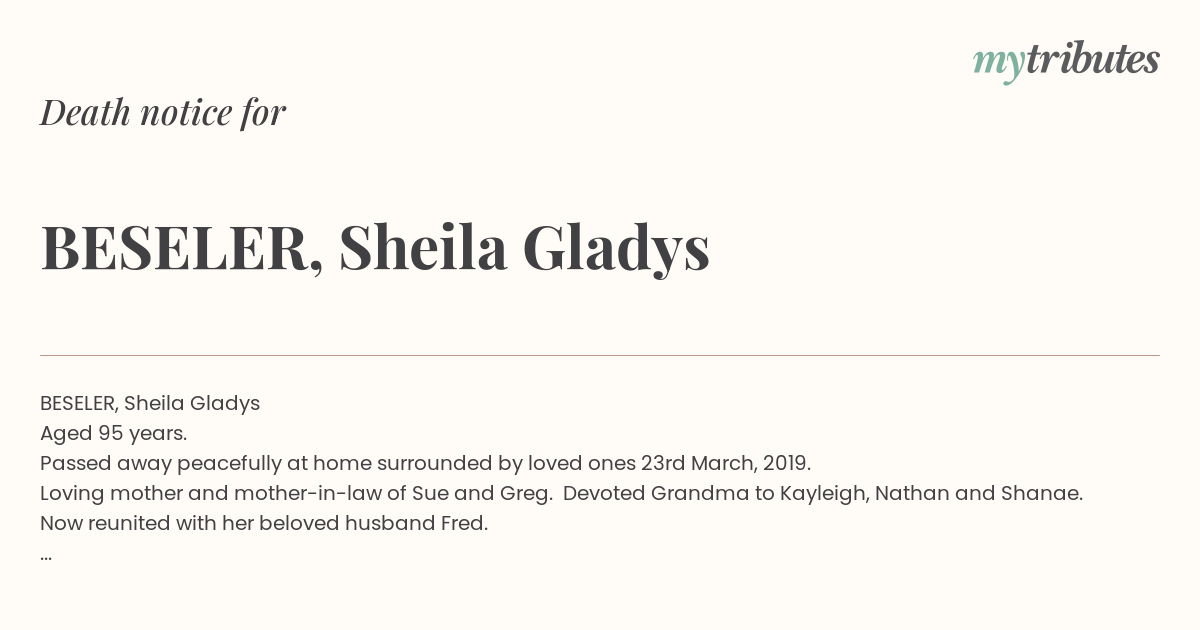 mytributes

Death notice for

BESELER, Sheila Gladys

BESELER, Sheila Gladys
Aged 95 years.
Passed away peacefully at home surrounded by loved ones 23rd March, 2019.
Loving mother and mother-in-law of Sue and Greg. Devoted Grandma to Kayleigh, Nathan and Shanae.
Now reunited with her beloved husband Fred.
...